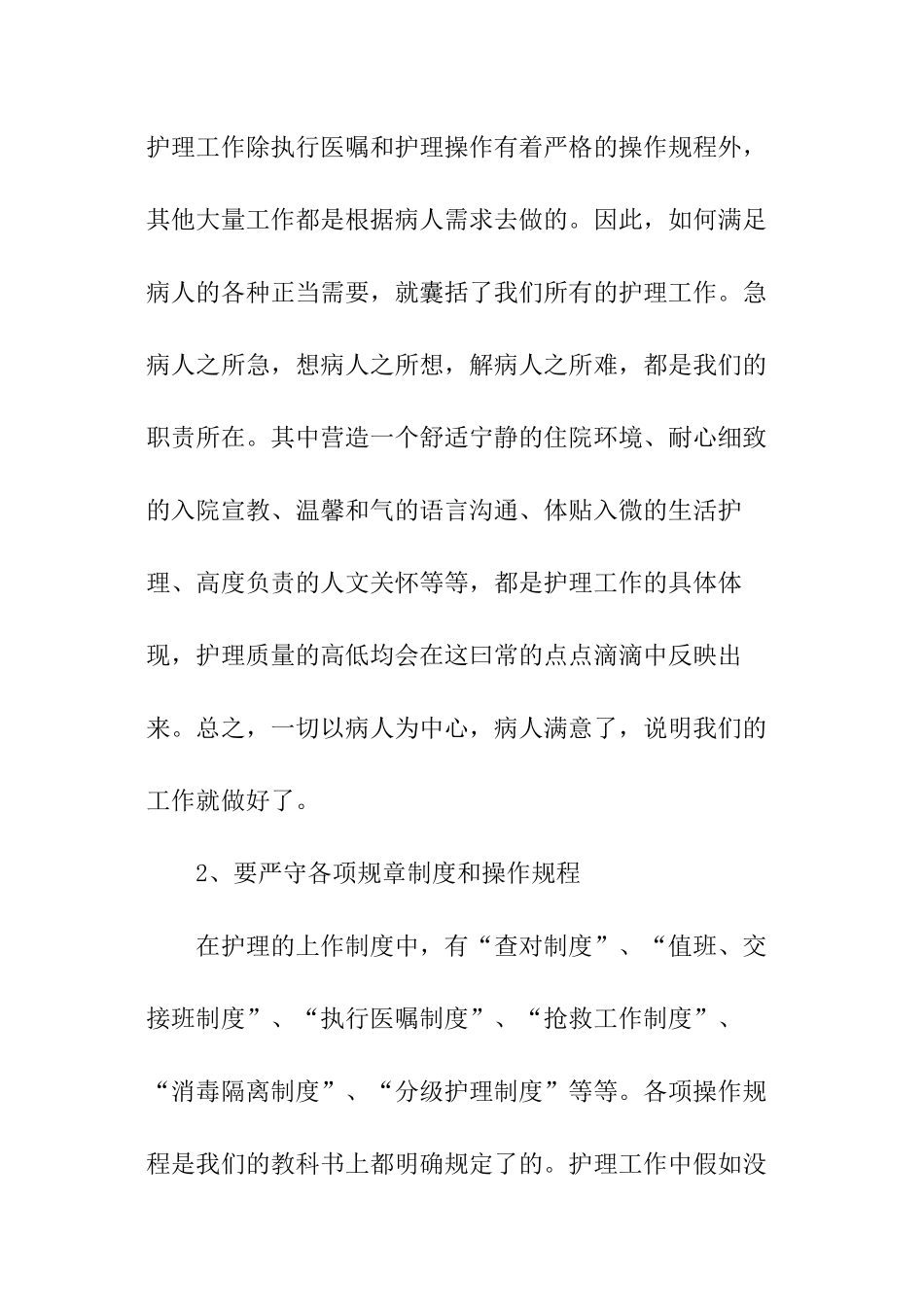 护理工作除执行医嘱和护理操作有着严格的操作规程外，其他大量工作都是根据病人需求去做的。因此，如何满足病人的各种正当需要，就囊括了我们所有的护理工作。急病人之所急，想病人之所想，解病人之所难，都是我们的职责所在。其中营造一个舒适宁静的住院环境、耐心细致的入院宣教、温馨和气的语言沟通、体贴入微的生活护理、高度负责的人文关怀等等，都是护理工作的具体体现，护理质量的高低均会在这曰常的点点滴滴中反映出来。总之，一切以病人为中心，病人满意了，说明我们的工作就做好了。

2、要严守各项规章制度和操作规程

在护理的上作制度中，有“查对制度”、“值班、交接班制度”、“执行医嘱制度”、“抢救工作制度”、“消毒隔离制度”、“分级护理制度”等等。各项操作规程是我们的教科书上都明确规定了的。护理工作中假如没